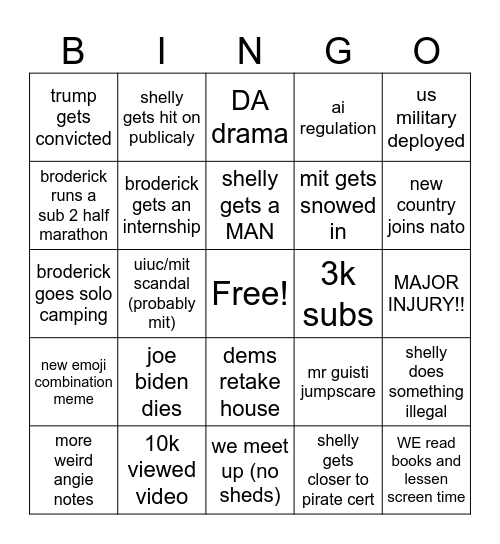 | B | I | N | G | O |
|---|---|---|---|---|
| trump gets convicted | shelly gets hit on publicaly | DA drama | ai regulation | us military deployed |
| broderick runs a sub 2 half marathon | broderick gets an internship | shelly gets a MAN | mit gets snowed in | new country joins nato |
| broderick goes solo camping | uiuc/mit scandal (probably mit) | Free! | 3k subs | MAJOR INJURY!! |
| new emoji combination meme | joe biden dies | dems retake house | mr guisti jumpscare | shelly does something illegal |
| more weird angie notes | 10k viewed video | we meet up (no sheds) | shelly gets closer to pirate cert | WE read books and lessen screen time |